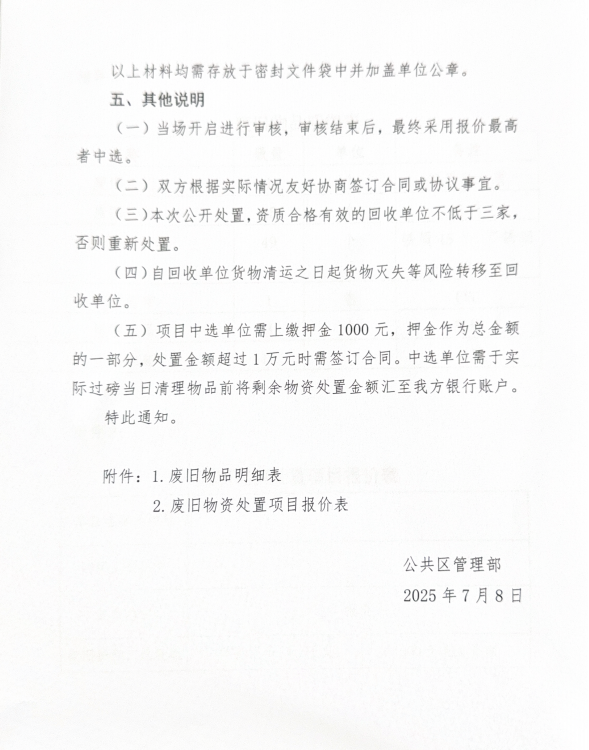 以上材料均需存放于密封文件袋中并加盖单位公章。

五、其他说明

（一）当场开启进行审核，审核结束后，最终采用报价最高者中选。

（二）双方根据实际情况友好协商签订合同或协议事宜。

（三）本次公开处置，资质合格有效的回收单位不低于三家，否则重新处置。

（四）自回收单位货物清运之日起货物灭失等风险转移至回收单位。

（五）项目中选单位需上缴押金 1000 元，押金作为总金额的一部分，处置金额超过 1 万元时需签订合同。中选单位需于实际过磅当日清理物品前将剩余物资处置金额汇至我方银行账户。

特此通知。

附件：1. 废旧物品明细表
2. 废旧物资处置项目报价表

公共区管理部
2025 年 7 月 8 日